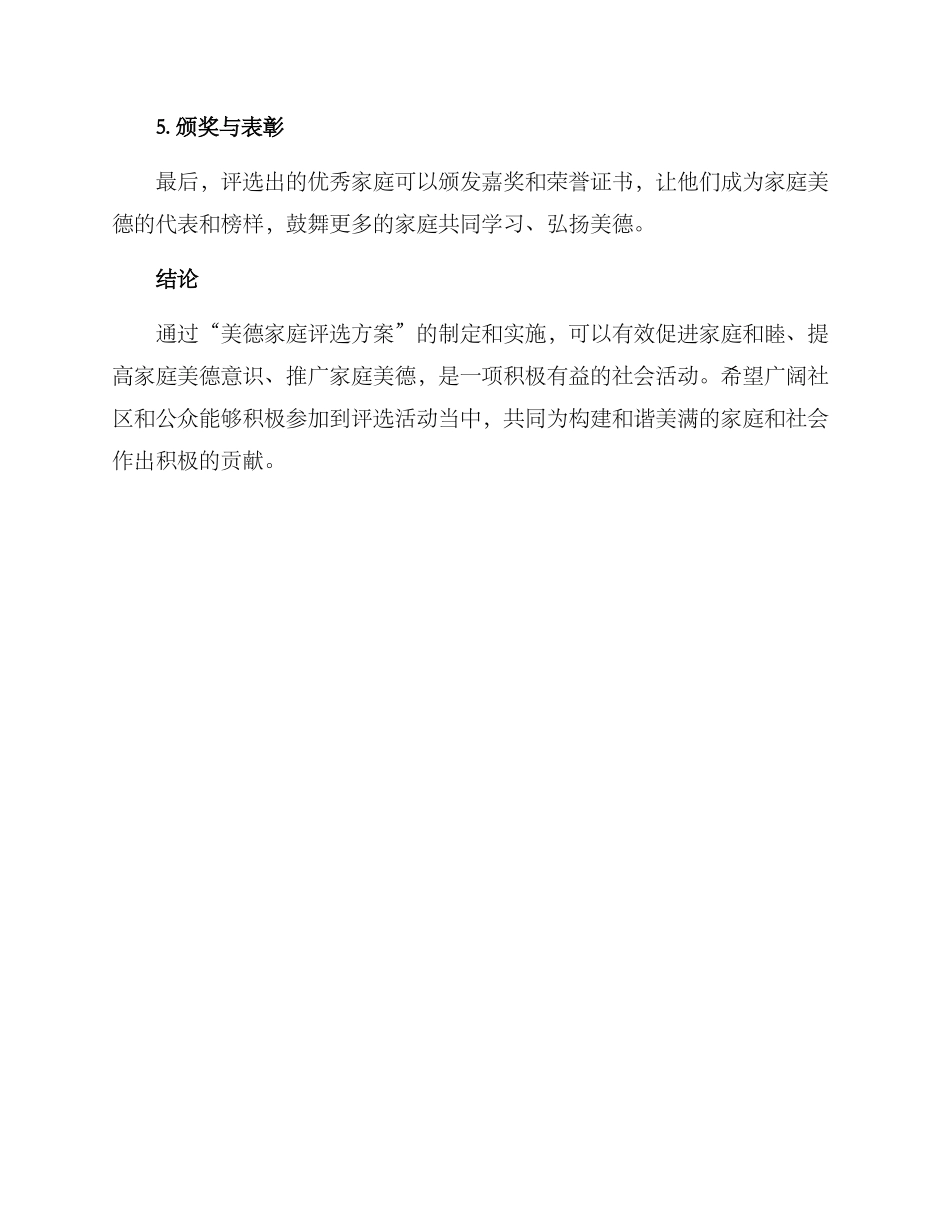 5. 颁奖与表彰

最后，评选出的优秀家庭可以颁发嘉奖和荣誉证书，让他们成为家庭美德的代表和榜样，鼓舞更多的家庭共同学习、弘扬美德。

结论

通过“美德家庭评选方案”的制定和实施，可以有效促进家庭和睦、提高家庭美德意识、推广家庭美德，是一项积极有益的社会活动。希望广阔社区和公众能够积极参加到评选活动当中，共同为构建和谐美满的家庭和社会作出积极的贡献。